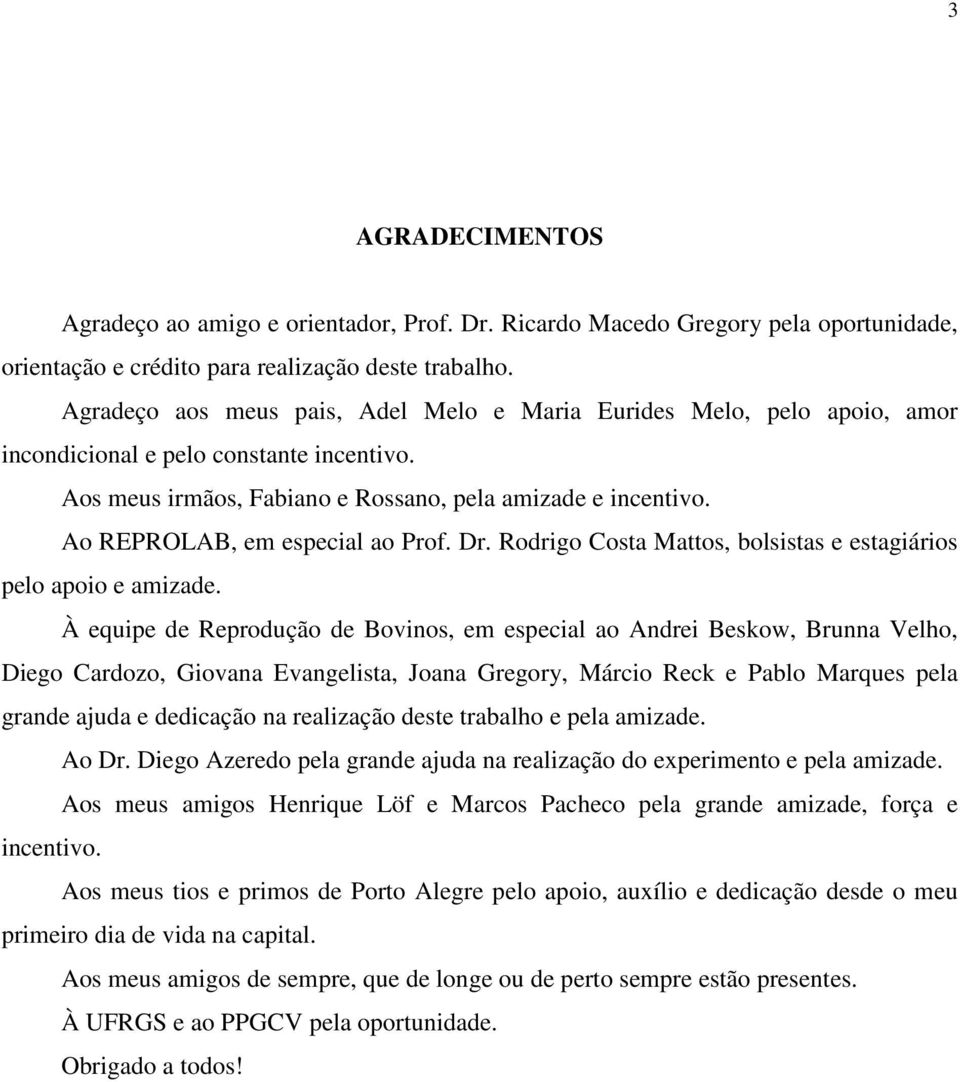 3

AGRADECIMENTOS

Agradeço ao amigo e orientador, Prof. Dr. Ricardo Macedo Gregory pela oportunidade, orientação e crédito para realização deste trabalho.

Agradeço aos meus pais, Adel Melo e Maria Eurides Melo, pelo apoio, amor incondicional e pelo constante incentivo.

Aos meus irmãos, Fabiano e Rossano, pela amizade e incentivo.

Ao REPROLAB, em especial ao Prof. Dr. Rodrigo Costa Mattos, bolsistas e estagiários pelo apoio e amizade.

À equipe de Reprodução de Bovinos, em especial ao Andrei Beskow, Brunna Velho, Diego Cardozo, Giovana Evangelista, Joana Gregory, Márcio Reck e Pablo Marques pela grande ajuda e dedicação na realização deste trabalho e pela amizade.

Ao Dr. Diego Azeredo pela grande ajuda na realização do experimento e pela amizade.

Aos meus amigos Henrique Löf e Marcos Pacheco pela grande amizade, força e incentivo.

Aos meus tios e primos de Porto Alegre pelo apoio, auxílio e dedicação desde o meu primeiro dia de vida na capital.

Aos meus amigos de sempre, que de longe ou de perto sempre estão presentes.

À UFRGS e ao PPGCV pela oportunidade.

Obrigado a todos!